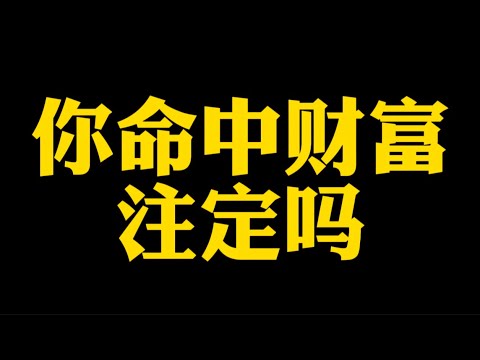 你命中财富
注定吗